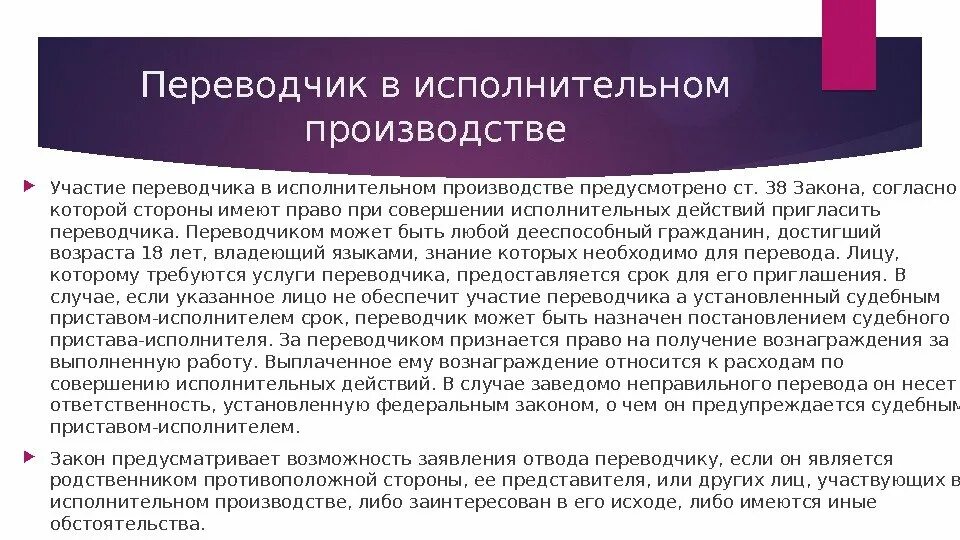 Переводчик в исполнительном производстве

Участие переводчика в исполнительном производстве предусмотрено ст. 38 Закона, согласно которой стороны имеют право при совершении исполнительных действий пригласить переводчика. Переводчиком может быть любой дееспособный гражданин, достигший возраста 18 лет, владеющий языками, знание которых необходимо для перевода. Лицу, которому требуются услуги переводчика, предоставляется срок для его приглашения. В случае, если указанное лицо не обеспечит участие переводчика а установленный судебным приставом-исполнителем срок, переводчик может быть назначен постановлением судебного пристава-исполнителя. За переводчиком признается право на получение вознаграждения за выполненную работу. Выплаченное ему вознаграждение относится к расходам по совершению исполнительных действий. В случае заведомо неправильного перевода он несет ответственность, установленную федеральным законом, о чем он предупреждается судебным приставом-исполнителем.

Закон предусматривает возможность заявления отвода переводчику, если он является родственником противоположной стороны, ее представителя, или других лиц, участвующих в исполнительном производстве, либо заинтересован в его исходе, либо имеются иные обстоятельства.